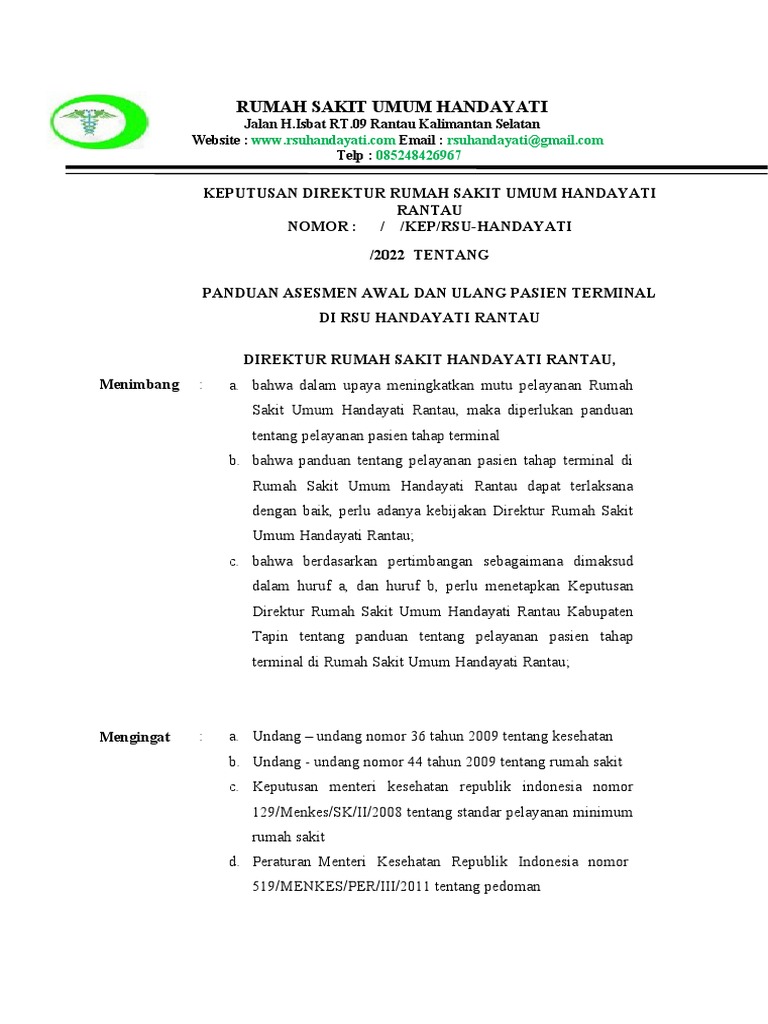 RUMAH SAKIT UMUM HANDAYATI
Jalan H.Isbat RT.09 Rantau Kalimantan Selatan
Website : www.rsuhandayati.com Email : rsuhandayati@gmail.com
Telp : 085248426967

KEPUTUSAN DIREKTUR RUMAH SAKIT UMUM HANDAYATI RANTAU
NOMOR : / /KEP/RSU-HANDAYATI

/2022 TENTANG

PANDUAN ASESMEN AWAL DAN ULANG PASIEN TERMINAL
DI RSU HANDAYATI RANTAU

DIREKTUR RUMAH SAKIT HANDAYATI RANTAU,

Menimbang : a. bahwa dalam upaya meningkatkan mutu pelayanan Rumah Sakit Umum Handayati Rantau, maka diperlukan panduan tentang pelayanan pasien tahap terminal
b. bahwa panduan tentang pelayanan pasien tahap terminal di Rumah Sakit Umum Handayati Rantau dapat terlaksana dengan baik, perlu adanya kebijakan Direktur Rumah Sakit Umum Handayati Rantau;
c. bahwa berdasarkan pertimbangan sebagaimana dimaksud dalam huruf a, dan huruf b, perlu menetapkan Keputusan Direktur Rumah Sakit Umum Handayati Rantau Kabupaten Tapin tentang panduan tentang pelayanan pasien tahap terminal di Rumah Sakit Umum Handayati Rantau;

Mengingat : a. Undang – undang nomor 36 tahun 2009 tentang kesehatan
b. Undang - undang nomor 44 tahun 2009 tentang rumah sakit
c. Keputusan menteri kesehatan republik indonesia nomor 129/Menkes/SK/II/2008 tentang standar pelayanan minimum rumah sakit
d. Peraturan Menteri Kesehatan Republik Indonesia nomor 519/MENKES/PER/III/2011 tentang pedoman